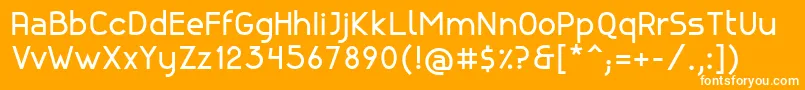 AaBbCcDdEeFfGgHhIiJjKkLlMmNnOoPpQqRrSsTtUu
VvWwXxYyZz1234567890(!@#$%?&[*^;=+-/.,:])
fontsforyou.com